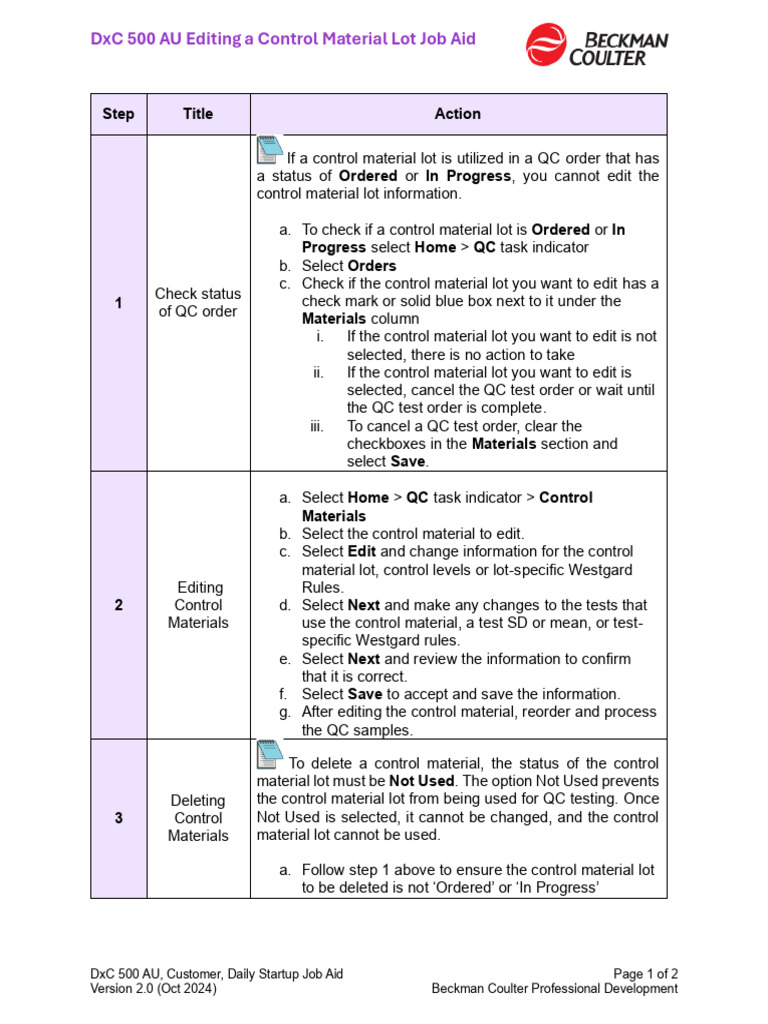 DxC 500 AU Editing a Control Material Lot Job Aid

BECKMAN COULTER

| Step | Title | Action |
|---|---|---|
| 1 | Check status of QC order | If a control material lot is utilized in a QC order that has a status of Ordered or In Progress, you cannot edit the control material lot information. a. To check if a control material lot is Ordered or In Progress select Home > QC task indicator b. Select Orders c. Check if the control material lot you want to edit has a check mark or solid blue box next to it under the Materials column i. If the control material lot you want to edit is not selected, there is no action to take ii. If the control material lot you want to edit is selected, cancel the QC test order or wait until the QC test order is complete. iii. To cancel a QC test order, clear the checkboxes in the Materials section and select Save. |
| 2 | Editing Control Materials | a. Select Home > QC task indicator > Control Materials b. Select the control material to edit. c. Select Edit and change information for the control material lot, control levels or lot-specific Westgard Rules. d. Select Next and make any changes to the tests that use the control material, a test SD or mean, or test-specific Westgard rules. e. Select Next and review the information to confirm that it is correct. f. Select Save to accept and save the information. g. After editing the control material, reorder and process the QC samples. |
| 3 | Deleting Control Materials | To delete a control material, the status of the control material lot must be Not Used. The option Not Used prevents the control material lot from being used for QC testing. Once Not Used is selected, it cannot be changed, and the control material lot cannot be used. a. Follow step 1 above to ensure the control material lot to be deleted is not 'Ordered' or 'In Progress' |

DxC 500 AU, Customer, Daily Startup Job Aid
Version 2.0 (Oct 2024)

Page 1 of 2
Beckman Coulter Professional Development